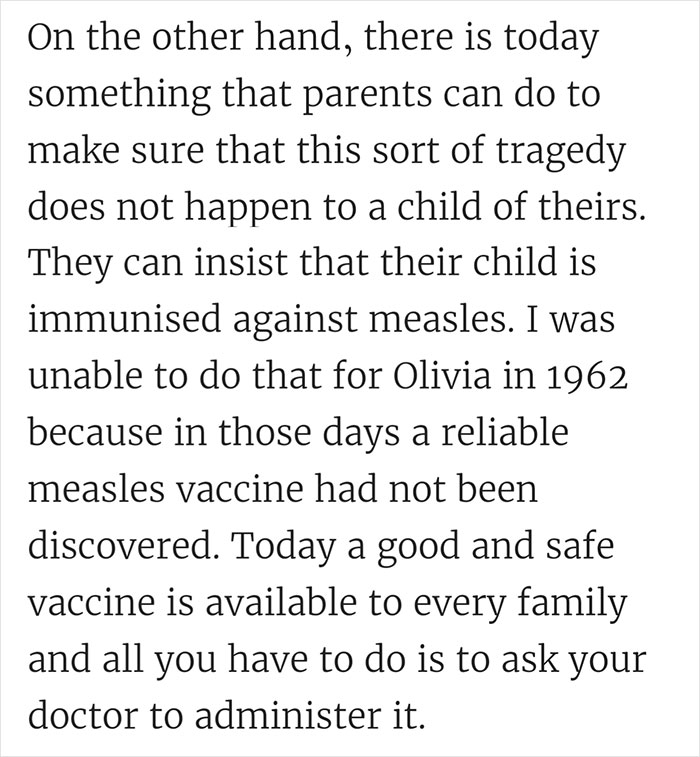 On the other hand, there is today something that parents can do to make sure that this sort of tragedy does not happen to a child of theirs. They can insist that their child is immunised against measles. I was unable to do that for Olivia in 1962 because in those days a reliable measles vaccine had not been discovered. Today a good and safe vaccine is available to every family and all you have to do is to ask your doctor to administer it.